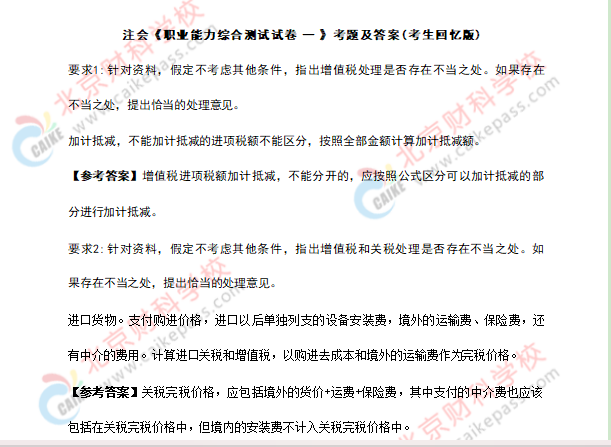 注会《职业能力综合测试试卷 一 》考题及答案(考生回忆版)

要求1: 针对资料，假定不考虑其他条件，指出增值税处理是否存在不当之处。如果存在不当之处，提出恰当的处理意见。

加计抵减，不能加计抵减的进项税额不能区分，按照全部金额计算加计抵减额。

【参考答案】增值税进项税额加计抵减，不能分开的，应按照公式区分可以加计抵减的部分进行加计抵减。

要求2: 针对资料，假定不考虑其他条件，指出增值税和关税处理是否存在不当之处。如果存在不当之处，提出恰当的处理意见。

进口货物。支付购进价格，进口以后单独列支的设备安装费，境外的运输费、保险费，还有中介的费用。计算进口关税和增值税，以购进去成本和境外的运输费作为完税价格。

【参考答案】关税完税价格，应包括境外的货价+运费+保险费，其中支付的中介费也应该包括在关税完税价格中，但境内的安装费不计入关税完税价格中。

北京财科学校 www.caikepass.com CAIKE